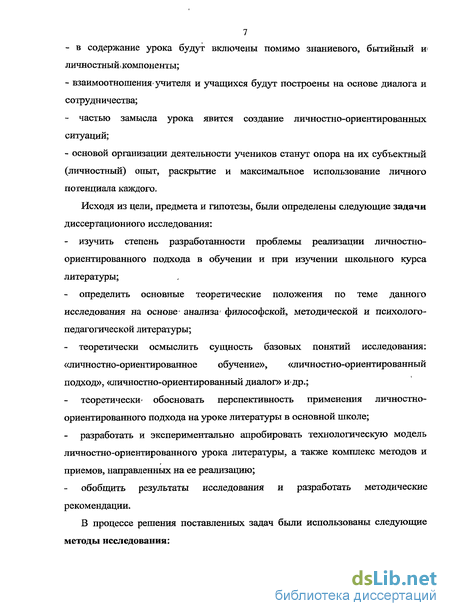 7

- в содержание урока будут включены помимо знаниевого, бытийный и личностный компоненты;

- взаимоотношения учителя и учащихся будут построены на основе диалога и сотрудничества;

- частью замысла урока явится создание личностно-ориентированных ситуаций;

- основой организации деятельности учеников станут опора на их субъектный (личностный) опыт, раскрытие и максимальное использование личного потенциала каждого.

Исходя из цели, предмета и гипотезы, были определены следующие задачи диссертационного исследования:

- изучить степень разработанности проблемы реализации личностно-ориентированного подхода в обучении и при изучении школьного курса литературы;

- определить основные теоретические положения по теме данного исследования на основе анализа философской, методической и психолого-педагогической литературы;

- теоретически осмыслить сущность базовых понятий исследования: «личностно-ориентированное обучение», «личностно-ориентированный подход», «личностно-ориентированный диалог» и др.;

- теоретически обосновать перспективность применения личностно-ориентированного подхода на уроке литературы в основной школе;

- разработать и экспериментально апробировать технологическую модель личностно-ориентированного урока литературы, а также комплекс методов и приемов, направленных на ее реализацию;

- обобщить результаты исследования и разработать методические рекомендации.

В процессе решения поставленных задач были использованы следующие методы исследования:

dsLib.net
библиотека диссертаций